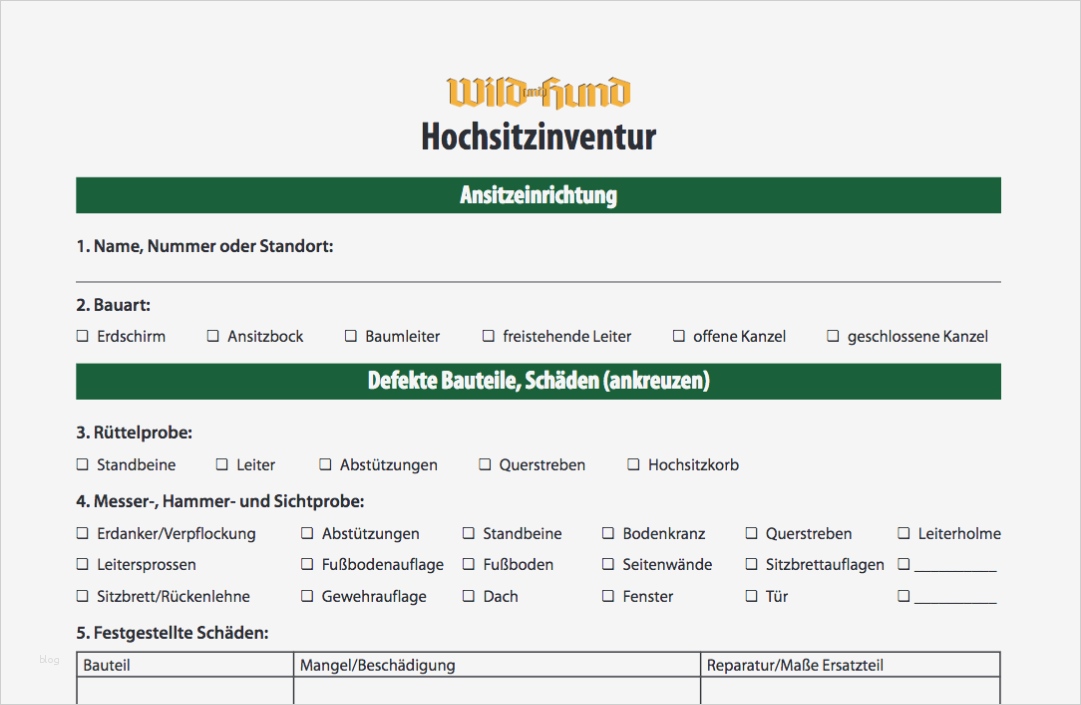 Wild und Hund
Hochsitzinventur

Ansitzeinrichtung

1. Name, Nummer oder Standort:

2. Bauart:
☐ Erdschirm ☐ Ansitzbock ☐ Baumleiter ☐ freistehende Leiter ☐ offene Kanzel ☐ geschlossene Kanzel

Defekte Bauteile, Schäden (ankreuzen)

3. Rüttelprobe:
☐ Standbeine ☐ Leiter ☐ Abstützungen ☐ Querstreben ☐ Hochsitzkorb

4. Messer-, Hammer- und Sichtprobe:
☐ Erdanker/Verpflockung ☐ Abstützungen ☐ Standbeine ☐ Bodenkranz ☐ Querstreben ☐ Leiterholme
☐ Leitersprossen ☐ Fußbodenauflage ☐ Fußboden ☐ Seitenwände ☐ Sitzbrettauflagen ☐ __________
☐ Sitzbrett/Rückenlehne ☐ Gewehrauflage ☐ Dach ☐ Fenster ☐ Tür ☐ __________

5. Festgestellte Schäden:

| Bauteil | Mangel/Beschädigung | Reparatur/Maße Ersatzteil |
|---|---|---|
| | | |

blog